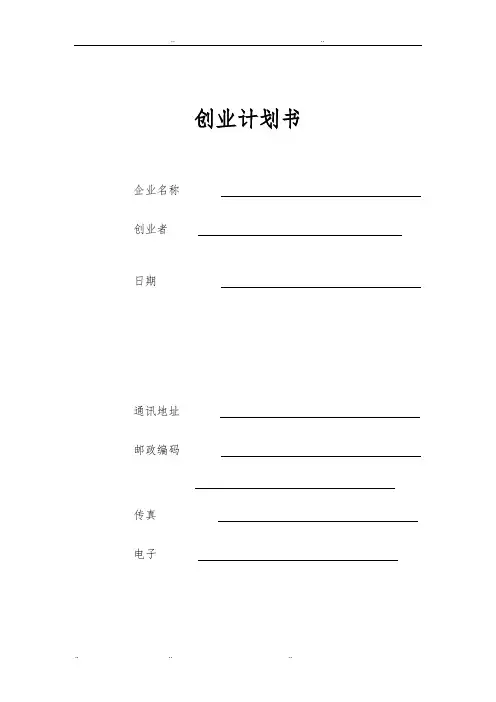 创业计划书

企业名称

创业者

日期

通讯地址

邮政编码

传真

电子